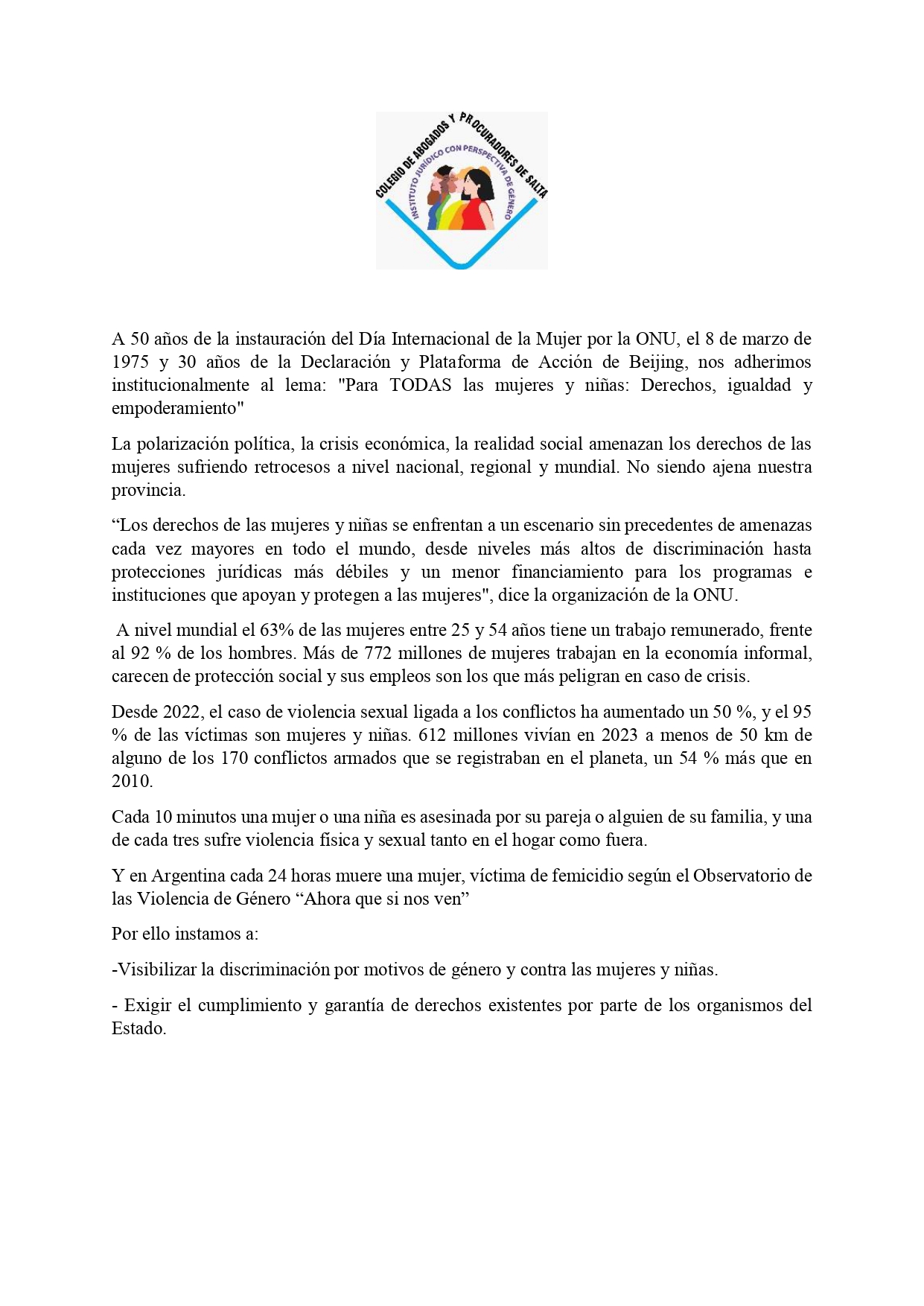 COLEGIO DE ABOGADOS Y PROCURADORES DE SALTA
INSTITUTO JURÍDICO CON PERSPECTIVA DE GÉNERO

A 50 años de la instauración del Día Internacional de la Mujer por la ONU, el 8 de marzo de 1975 y 30 años de la Declaración y Plataforma de Acción de Beijing, nos adherimos institucionalmente al lema: "Para TODAS las mujeres y niñas: Derechos, igualdad y empoderamiento"

La polarización política, la crisis económica, la realidad social amenazan los derechos de las mujeres sufriendo retrocesos a nivel nacional, regional y mundial. No siendo ajena nuestra provincia.

“Los derechos de las mujeres y niñas se enfrentan a un escenario sin precedentes de amenazas cada vez mayores en todo el mundo, desde niveles más altos de discriminación hasta protecciones jurídicas más débiles y un menor financiamiento para los programas e instituciones que apoyan y protegen a las mujeres", dice la organización de la ONU.

A nivel mundial el 63% de las mujeres entre 25 y 54 años tiene un trabajo remunerado, frente al 92 % de los hombres. Más de 772 millones de mujeres trabajan en la economía informal, carecen de protección social y sus empleos son los que más peligran en caso de crisis.

Desde 2022, el caso de violencia sexual ligada a los conflictos ha aumentado un 50 %, y el 95 % de las víctimas son mujeres y niñas. 612 millones vivían en 2023 a menos de 50 km de alguno de los 170 conflictos armados que se registraban en el planeta, un 54 % más que en 2010.

Cada 10 minutos una mujer o una niña es asesinada por su pareja o alguien de su familia, y una de cada tres sufre violencia física y sexual tanto en el hogar como fuera.

Y en Argentina cada 24 horas muere una mujer, víctima de femicidio según el Observatorio de las Violencia de Género “Ahora que si nos ven”

Por ello instamos a:

-Visibilizar la discriminación por motivos de género y contra las mujeres y niñas.

- Exigir el cumplimiento y garantía de derechos existentes por parte de los organismos del Estado.